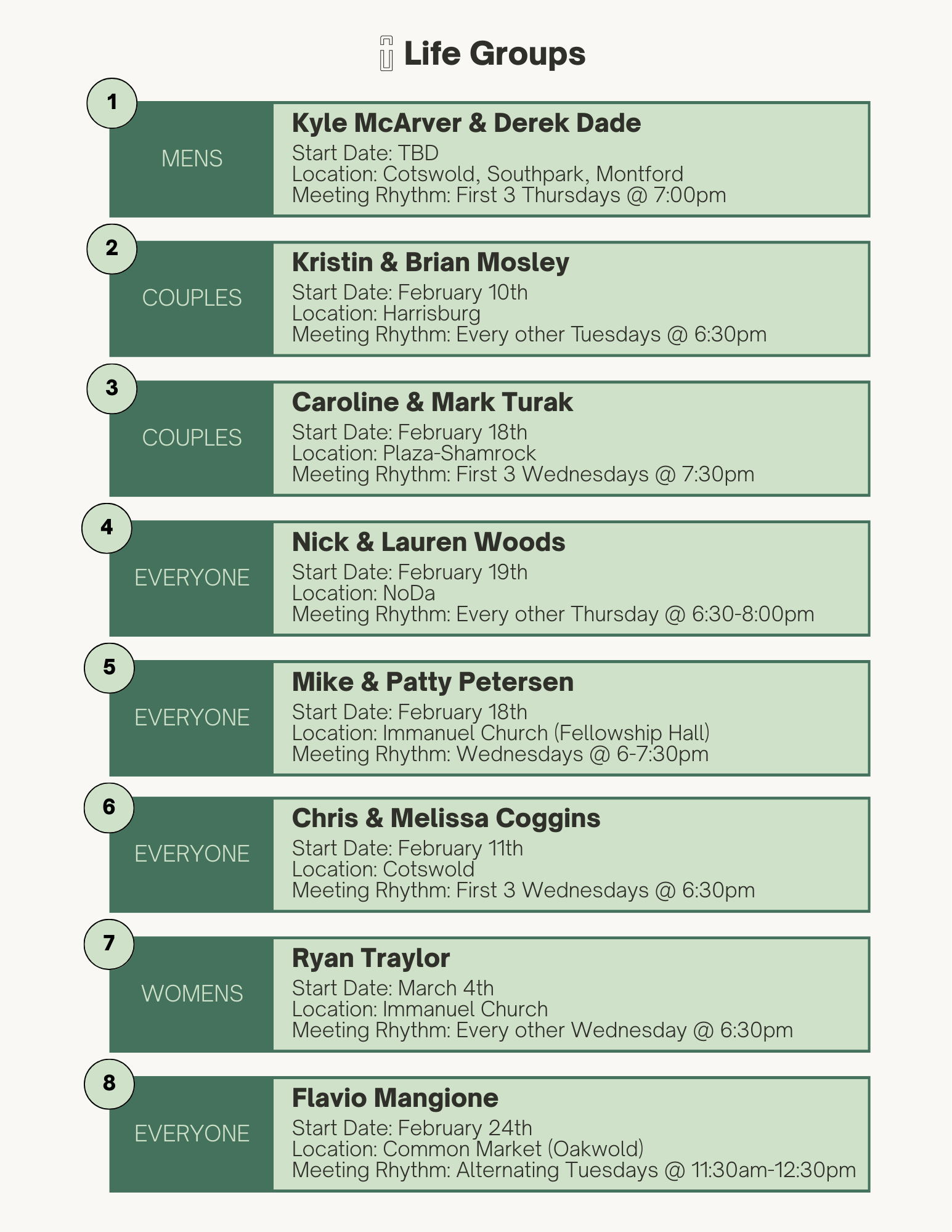 Life Groups

1

MENS

Kyle McArver & Derek Dade
Start Date: TBD
Location: Cotswold, Southpark, Montford
Meeting Rhythm: First 3 Thursdays @ 7:00pm

2

COUPLES

Kristin & Brian Mosley
Start Date: February 10th
Location: Harrisburg
Meeting Rhythm: Every other Tuesdays @ 6:30pm

3

COUPLES

Caroline & Mark Turak
Start Date: February 18th
Location: Plaza-Shamrock
Meeting Rhythm: First 3 Wednesdays @ 7:30pm

4

EVERYONE

Nick & Lauren Woods
Start Date: February 19th
Location: NoDa
Meeting Rhythm: Every other Thursday @ 6:30-8:00pm

5

EVERYONE

Mike & Patty Petersen
Start Date: February 18th
Location: Immanuel Church (Fellowship Hall)
Meeting Rhythm: Wednesdays @ 6-7:30pm

6

EVERYONE

Chris & Melissa Coggins
Start Date: February 11th
Location: Cotswold
Meeting Rhythm: First 3 Wednesdays @ 6:30pm

7

WOMENS

Ryan Traylor
Start Date: March 4th
Location: Immanuel Church
Meeting Rhythm: Every other Wednesday @ 6:30pm

8

EVERYONE

Flavio Mangione
Start Date: February 24th
Location: Common Market (Oakwold)
Meeting Rhythm: Alternating Tuesdays @ 11:30am-12:30pm